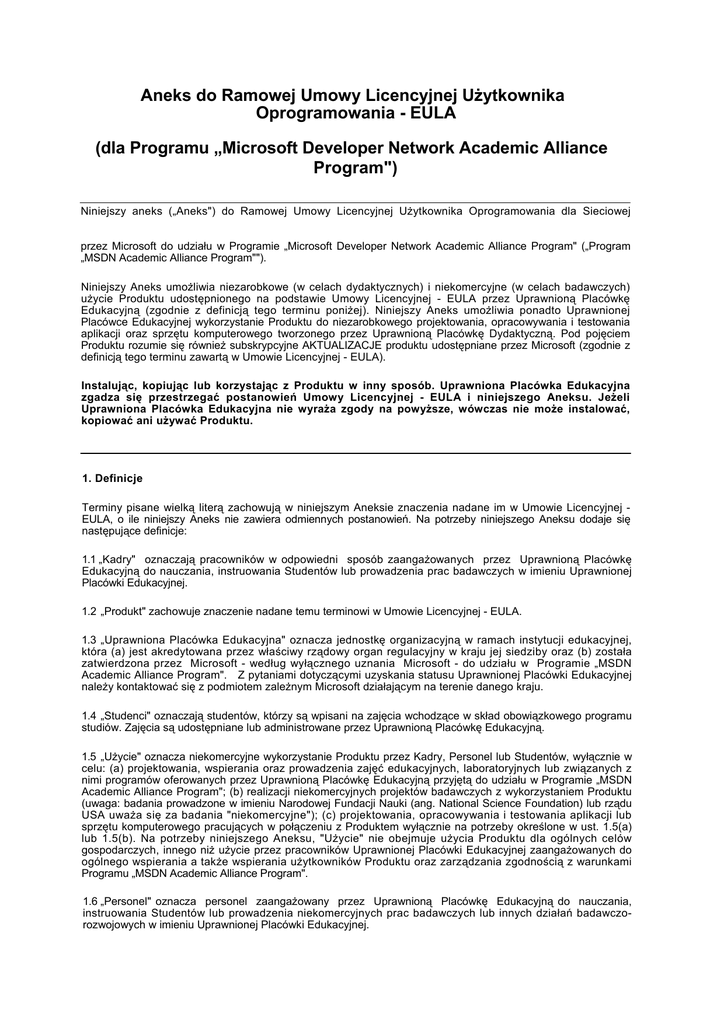 Aneks do Ramowej Umowy Licencyjnej Użytkownika Oprogramowania - EULA

(dla Programu „Microsoft Developer Network Academic Alliance Program")

Niniejszy aneks („Aneks") do Ramowej Umowy Licencyjnej Użytkownika Oprogramowania dla Sieciowej

przez Microsoft do udziału w Programie „Microsoft Developer Network Academic Alliance Program" („Program „MSDN Academic Alliance Program"").

Niniejszy Aneks umożliwia niezarobkowe (w celach dydaktycznych) i niekomercyjne (w celach badawczych) użycie Produktu udostępnionego na podstawie Umowy Licencyjnej - EULA przez Uprawnioną Placówkę Edukacyjną (zgodnie z definicją tego terminu poniżej). Niniejszy Aneks umożliwia ponadto Uprawnionej Placówce Edukacyjnej wykorzystanie Produktu do niezarobkowego projektowania, opracowywania i testowania aplikacji oraz sprzętu komputerowego tworzonego przez Uprawnioną Placówkę Dydaktyczną. Pod pojęciem Produktu rozumie się również subskrypcyjne AKTUALIZACJE produktu udostępniane przez Microsoft (zgodnie z definicją tego terminu zawartą w Umowie Licencyjnej - EULA).

Instalując, kopiując lub korzystając z Produktu w inny sposób. Uprawniona Placówka Edukacyjna zgadza się przestrzegać postanowień Umowy Licencyjnej - EULA i niniejszego Aneksu. Jeżeli Uprawniona Placówka Edukacyjna nie wyraża zgody na powyższe, wówczas nie może instalować, kopiować ani używać Produktu.

1. Definicje

Terminy pisane wielką literą zachowują w niniejszym Aneksie znaczenia nadane im w Umowie Licencyjnej - EULA, o ile niniejszy Aneks nie zawiera odmiennych postanowień. Na potrzeby niniejszego Aneksu dodaje się następujące definicje:

1.1 „Kadry" oznaczają pracowników w odpowiedni sposób zaangażowanych przez Uprawnioną Placówkę Edukacyjną do nauczania, instruowania Studentów lub prowadzenia prac badawczych w imieniu Uprawnionej Placówki Edukacyjnej.

1.2 „Produkt" zachowuje znaczenie nadane temu terminowi w Umowie Licencyjnej - EULA.

1.3 „Uprawniona Placówka Edukacyjna" oznacza jednostkę organizacyjną w ramach instytucji edukacyjnej, która (a) jest akredytowana przez właściwy rządowy organ regulacyjny w kraju jej siedziby oraz (b) została zatwierdzona przez Microsoft - według wyłącznego uznania Microsoft - do udziału w Programie „MSDN Academic Alliance Program". Z pytaniami dotyczącymi uzyskania statusu Uprawnionej Placówki Edukacyjnej należy kontaktować się z podmiotem zależnym Microsoft działającym na terenie danego kraju.

1.4 „Studenci" oznaczają studentów, którzy są wpisani na zajęcia wchodzące w skład obowiązkowego programu studiów. Zajęcia są udostępniane lub administrowane przez Uprawnioną Placówkę Edukacyjną.

1.5 „Użycie" oznacza niekomercyjne wykorzystanie Produktu przez Kadry, Personel lub Studentów, wyłącznie w celu: (a) projektowania, wspierania oraz prowadzenia zajęć edukacyjnych, laboratoryjnych lub związanych z nimi programów oferowanych przez Uprawnioną Placówkę Edukacyjną przyjętą do udziału w Programie „MSDN Academic Alliance Program"; (b) realizacji niekomercyjnych projektów badawczych z wykorzystaniem Produktu (uwaga: badania prowadzone w imieniu Narodowej Fundacji Nauki (ang. National Science Foundation) lub rządu USA uważa się za badania "niekomercyjne"); (c) projektowania, opracowywania i testowania aplikacji lub sprzętu komputerowego pracujących w połączeniu z Produktem wyłącznie na potrzeby określone w ust. 1.5(a) lub 1.5(b). Na potrzeby niniejszego Aneksu, "Użycie" nie obejmuje użycia Produktu dla ogólnych celów gospodarczych, innego niż użycie przez pracowników Uprawnionej Placówki Edukacyjnej zaangażowanych do ogólnego wspierania a także wspierania użytkowników Produktu oraz zarządzania zgodnością z warunkami Programu „MSDN Academic Alliance Program".

1.6 „Personel" oznacza personel zaangażowany przez Uprawnioną Placówkę Edukacyjną do nauczania, instruowania Studentów lub prowadzenia niekomercyjnych prac badawczych lub innych działań badawczo-rozwojowych w imieniu Uprawnionej Placówki Edukacyjnej.